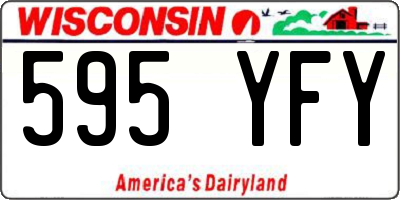 WISCONSIN

595 YFY

America's Dairyland